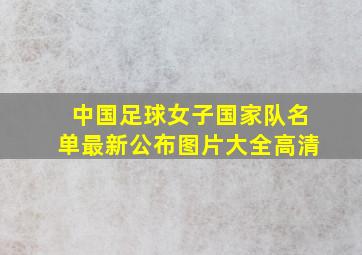 中国足球女子国家队名单最新公布图片大全高清